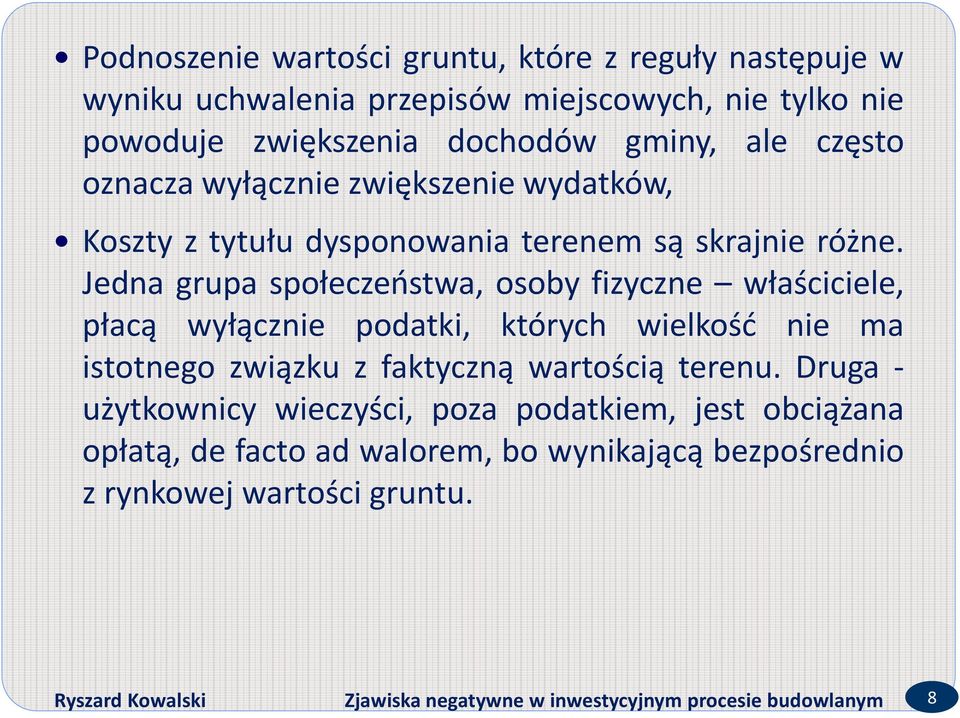 • Podnoszenie wartości gruntu, które z reguły następuje w wyniku uchwalenia przepisów miejscowych, nie tylko nie powoduje zwiększenia dochodów gminy, ale często oznacza wyłącznie zwiększenie wydatków,

• Koszty z tytułu dysponowania terenem są skrajnie różne. Jedna grupa społeczeństwa, osoby fizyczne – właściciele, płacą wyłącznie podatki, których wielkość nie ma istotnego związku z faktyczną wartością terenu. Druga - użytkownicy wieczyści, poza podatkiem, jest obciążana opłatą, de facto ad walorem, bo wynikającą bezpośrednio z rynkowej wartości gruntu.

Ryszard Kowalski Zjawiska negatywne w inwestycyjnym procesie budowlanym 8